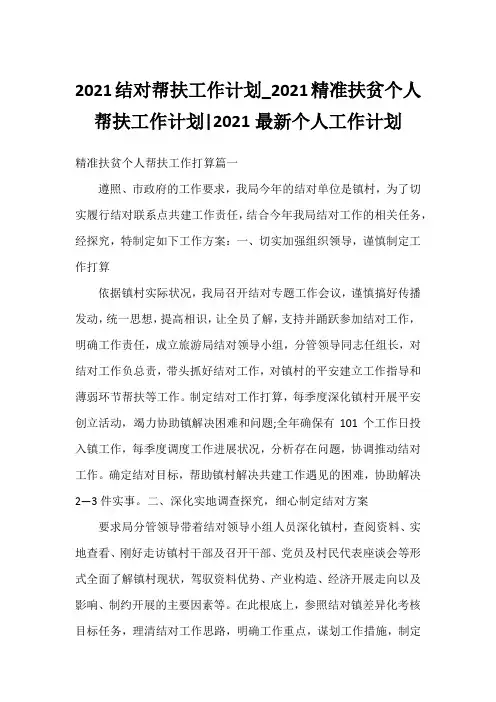 2021结对帮扶工作计划_2021精准扶贫个人帮扶工作计划|2021最新个人工作计划

精准扶贫个人帮扶工作打算篇一

遵照、市政府的工作要求，我局今年的结对单位是镇村，为了切实履行结对联系点共建工作责任，结合今年我局结对工作的相关任务，经探究，特制定如下工作方案：一、切实加强组织领导，谨慎制定工作打算

依据镇村实际状况，我局召开结对专题工作会议，谨慎搞好传播发动，统一思想，提高相识，让全员了解，支持并踊跃参加结对工作，明确工作责任，成立旅游局结对领导小组，分管领导同志任组长，对结对工作负总责，带头抓好结对工作，对镇村的平安建立工作指导和薄弱环节帮扶等工作。制定结对工作打算，每季度深化镇村开展平安创立活动，竭力协助镇解决困难和问题;全年确保有 101 个工作日投入镇工作，每季度调度工作进展状况，分析存在问题，协调推动结对工作。确定结对目标，帮助镇村解决共建工作遇见的困难，协助解决2—3件实事。二、深化实地调查探究，细心制定结对方案

要求局分管领导带着结对领导小组人员深化镇村，查阅资料、实地查看、刚好走访镇村干部及召开干部、党员及村民代表座谈会等形式全面了解镇村现状，驾驭资料优势、产业构造、经济开展走向以及影响、制约开展的主要因素等。在此根底上，参照结对镇差异化考核目标任务，理清结对工作思路，明确工作重点，谋划工作措施，制定